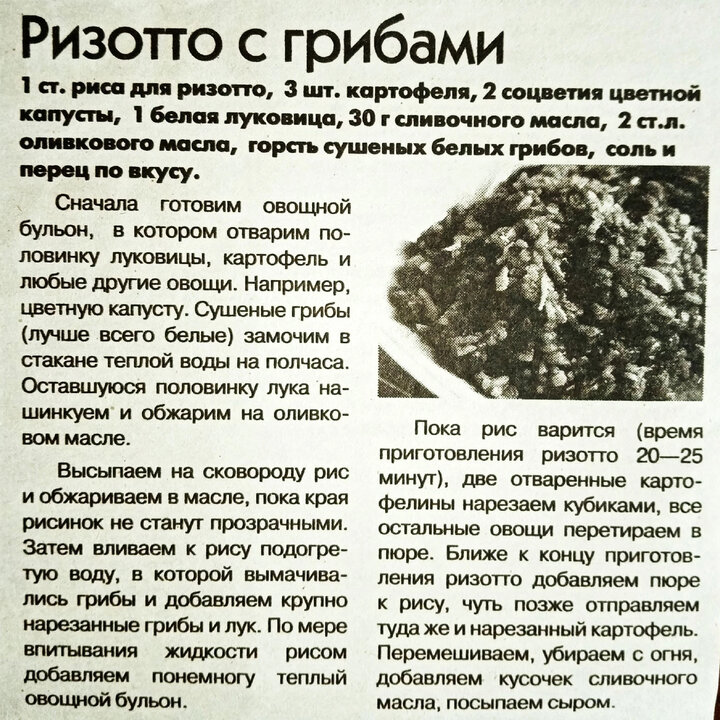 Ризотто с грибами

1 ст. риса для ризотто, 3 шт. картофеля, 2 соцветия цветной капусты, 1 белая луковица, 30 г сливочного масла, 2 ст.л. оливкового масла, горсть сушеных белых грибов, соль и перец по вкусу.

Сначала готовим овощной бульон, в котором отварим половинку луковицы, картофель и любые другие овощи. Например, цветную капусту. Сушеные грибы (лучше всего белые) замочим в стакане теплой воды на полчаса. Оставшуюся половинку лука нашинкуем и обжарим на оливковом масле.

Высыпаем на сковороду рис и обжариваем в масле, пока края рисинок не станут прозрачными. Затем вливаем к рису подогретую воду, в которой вымачивались грибы и добавляем крупно нарезанные грибы и лук. По мере впитывания жидкости рисом добавляем понемногу теплый овощной бульон.

Пока рис варится (время приготовления ризотто 20—25 минут), две отваренные картофелины нарезаем кубиками, все остальные овощи перетираем в пюре. Ближе к концу приготовления ризотто добавляем пюре к рису, чуть позже отправляем туда же и нарезанный картофель. Перемешиваем, убираем с огня, добавляем кусочек сливочного масла, посыпаем сыром.